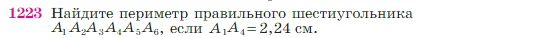 1223 Найдите периметр правильного шестиугольника $A_1A_2A_3A_4A_5A_6$, если $A_1A_4 = 2,24$ см.